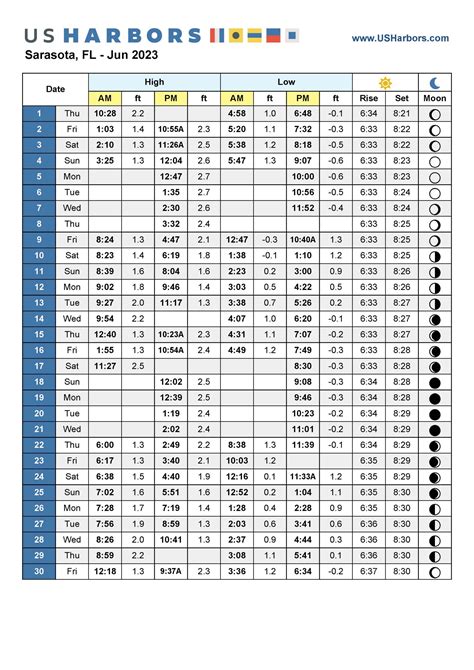 US HARBORS

www.USHarbors.com

Sarasota, FL - Jun 2023

| Date | | High AM | ft | High PM | ft | Low AM | ft | Low PM | ft | Rise | Set | Moon |
|---|---|---|---|---|---|---|---|---|---|---|---|---|
| 1 | Thu | 10:28 | 2.2 | | | 4:58 | 1.0 | 6:48 | -0.1 | 6:34 | 8:21 | |
| 2 | Fri | 1:03 | 1.4 | 10:55A | 2.3 | 5:20 | 1.1 | 7:32 | -0.3 | 6:33 | 8:22 | |
| 3 | Sat | 2:10 | 1.3 | 11:26A | 2.5 | 5:38 | 1.2 | 8:18 | -0.5 | 6:33 | 8:22 | |
| 4 | Sun | 3:25 | 1.3 | 12:04 | 2.6 | 5:47 | 1.3 | 9:07 | -0.6 | 6:33 | 8:23 | |
| 5 | Mon | | | 12:47 | 2.7 | | | 10:00 | -0.6 | 6:33 | 8:23 | |
| 6 | Tue | | | 1:35 | 2.7 | | | 10:56 | -0.5 | 6:33 | 8:24 | |
| 7 | Wed | | | 2:30 | 2.6 | | | 11:52 | -0.4 | 6:33 | 8:24 | |
| 8 | Thu | | | 3:32 | 2.4 | | | | | 6:33 | 8:25 | |
| 9 | Fri | 8:24 | 1.3 | 4:47 | 2.1 | 12:47 | -0.3 | 10:40A | 1.3 | 6:33 | 8:25 | |
| 10 | Sat | 8:23 | 1.4 | 6:19 | 1.8 | 1:38 | -0.1 | 1:10 | 1.2 | 6:33 | 8:25 | |
| 11 | Sun | 8:39 | 1.6 | 8:04 | 1.6 | 2:23 | 0.2 | 3:00 | 0.9 | 6:33 | 8:26 | |
| 12 | Mon | 9:02 | 1.8 | 9:46 | 1.4 | 3:03 | 0.5 | 4:22 | 0.5 | 6:33 | 8:26 | |
| 13 | Tue | 9:27 | 2.0 | 11:17 | 1.3 | 3:38 | 0.7 | 5:26 | 0.2 | 6:33 | 8:27 | |
| 14 | Wed | 9:54 | 2.2 | | | 4:07 | 1.0 | 6:20 | -0.1 | 6:33 | 8:27 | |
| 15 | Thu | 12:40 | 1.3 | 10:23A | 2.3 | 4:31 | 1.1 | 7:07 | -0.2 | 6:33 | 8:27 | |
| 16 | Fri | 1:55 | 1.3 | 10:54A | 2.4 | 4:49 | 1.2 | 7:49 | -0.3 | 6:33 | 8:28 | |
| 17 | Sat | 11:27 | 2.5 | | | | | 8:30 | -0.3 | 6:33 | 8:28 | |
| 18 | Sun | | | 12:02 | 2.5 | | | 9:08 | -0.3 | 6:34 | 8:28 | |
| 19 | Mon | | | 12:39 | 2.5 | | | 9:46 | -0.3 | 6:34 | 8:28 | |
| 20 | Tue | | | 1:19 | 2.4 | | | 10:23 | -0.2 | 6:34 | 8:29 | |
| 21 | Wed | | | 2:02 | 2.4 | | | 11:01 | -0.2 | 6:34 | 8:29 | |
| 22 | Thu | 6:00 | 1.3 | 2:49 | 2.2 | 8:38 | 1.3 | 11:39 | -0.1 | 6:34 | 8:29 | |
| 23 | Fri | 6:17 | 1.3 | 3:40 | 2.1 | 10:03 | 1.2 | | | 6:35 | 8:29 | |
| 24 | Sat | 6:38 | 1.5 | 4:40 | 1.9 | 12:16 | 0.1 | 11:33A | 1.2 | 6:35 | 8:29 | |
| 25 | Sun | 7:02 | 1.6 | 5:51 | 1.6 | 12:52 | 0.2 | 1:04 | 1.1 | 6:35 | 8:30 | |
| 26 | Mon | 7:28 | 1.7 | 7:19 | 1.4 | 1:28 | 0.4 | 2:28 | 0.9 | 6:35 | 8:30 | |
| 27 | Tue | 7:56 | 1.9 | 8:59 | 1.3 | 2:03 | 0.6 | 3:41 | 0.6 | 6:36 | 8:30 | |
| 28 | Wed | 8:26 | 2.0 | 10:41 | 1.3 | 2:37 | 0.9 | 4:44 | 0.3 | 6:36 | 8:30 | |
| 29 | Thu | 8:59 | 2.2 | | | 3:08 | 1.1 | 5:41 | 0.1 | 6:36 | 8:30 | |
| 30 | Fri | 12:18 | 1.3 | 9:37A | 2.3 | 3:36 | 1.2 | 6:34 | -0.2 | 6:37 | 8:30 | |